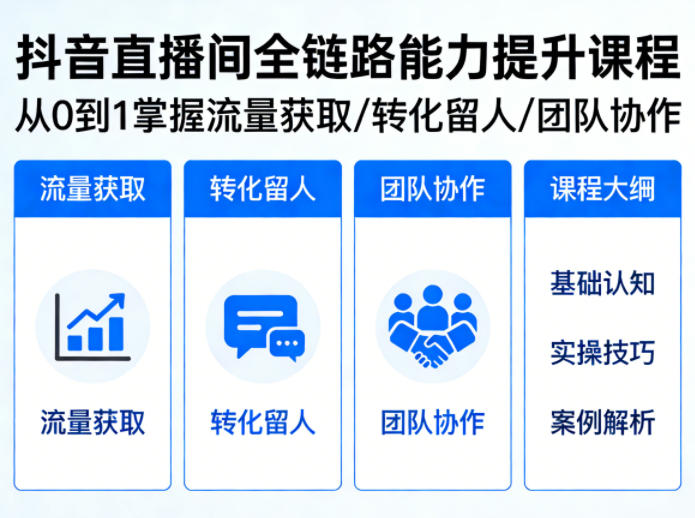 抖音直播间全链路能力提升课程
从0到1掌握流量获取/转化留人/团队协作

流量获取

流量获取

转化留人

转化留人

团队协作

团队协作

课程大纲

基础认知

实操技巧

案例解析